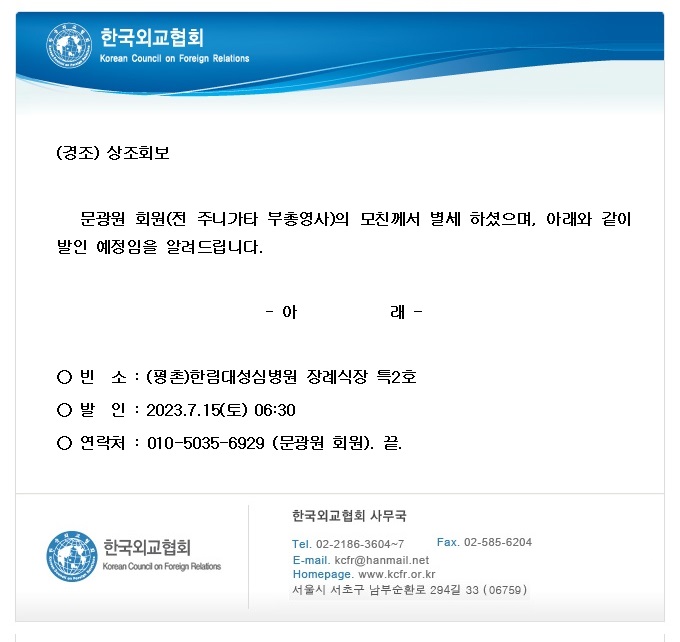 한국외교협회
Korean Council on Foreign Relations

(경조) 상조회보

문광원 회원(전 주니가타 부총영사)의 모친께서 별세 하셨으며, 아래와 같이 발인 예정임을 알려드립니다.

- 아 래 -

○ 빈 소 : (평촌)한림대성심병원 장례식장 특2호

○ 발 인 : 2023.7.15(토) 06:30

○ 연락처 : 010-5035-6929 (문광원 회원). 끝.

한국외교협회
Korean Council on Foreign Relations

한국외교협회 사무국

Tel. 02-2186-3604~7 Fax. 02-585-6204
E-mail. kcfr@hanmail.net
Homepage. www.kcfr.or.kr
서울시 서초구 남부순환로 294길 33 (06759)